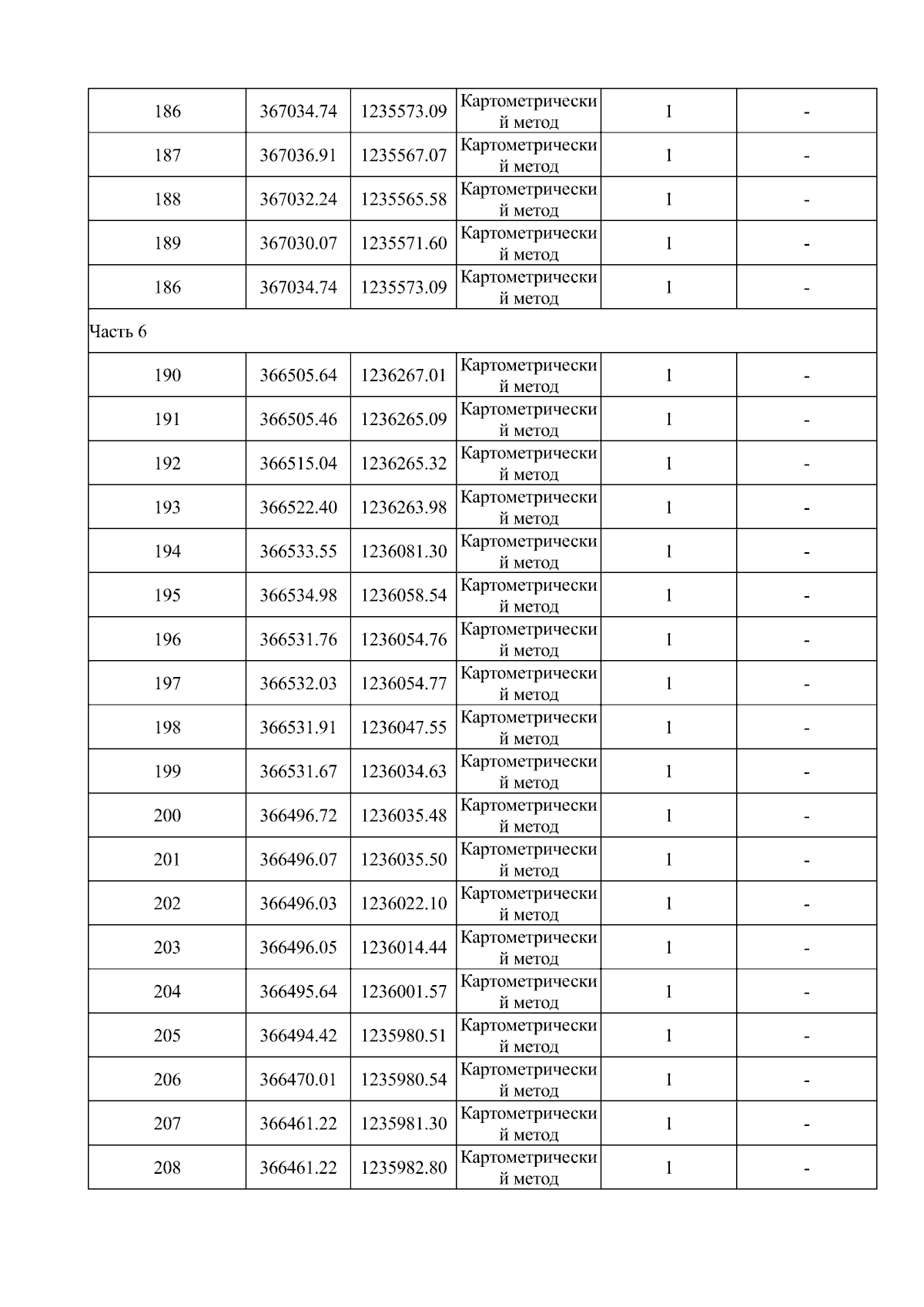 | | | | | | |
|---|---|---|---|---|---|
| 186 | 367034.74 | 1235573.09 | Картометрический метод | 1 | - |
| 187 | 367036.91 | 1235567.07 | Картометрический метод | 1 | - |
| 188 | 367032.24 | 1235565.58 | Картометрический метод | 1 | - |
| 189 | 367030.07 | 1235571.60 | Картометрический метод | 1 | - |
| 186 | 367034.74 | 1235573.09 | Картометрический метод | 1 | - |
| Часть 6 | | | | | |
| 190 | 366505.64 | 1236267.01 | Картометрический метод | 1 | - |
| 191 | 366505.46 | 1236265.09 | Картометрический метод | 1 | - |
| 192 | 366515.04 | 1236265.32 | Картометрический метод | 1 | - |
| 193 | 366522.40 | 1236263.98 | Картометрический метод | 1 | - |
| 194 | 366533.55 | 1236081.30 | Картометрический метод | 1 | - |
| 195 | 366534.98 | 1236058.54 | Картометрический метод | 1 | - |
| 196 | 366531.76 | 1236054.76 | Картометрический метод | 1 | - |
| 197 | 366532.03 | 1236054.77 | Картометрический метод | 1 | - |
| 198 | 366531.91 | 1236047.55 | Картометрический метод | 1 | - |
| 199 | 366531.67 | 1236034.63 | Картометрический метод | 1 | - |
| 200 | 366496.72 | 1236035.48 | Картометрический метод | 1 | - |
| 201 | 366496.07 | 1236035.50 | Картометрический метод | 1 | - |
| 202 | 366496.03 | 1236022.10 | Картометрический метод | 1 | - |
| 203 | 366496.05 | 1236014.44 | Картометрический метод | 1 | - |
| 204 | 366495.64 | 1236001.57 | Картометрический метод | 1 | - |
| 205 | 366494.42 | 1235980.51 | Картометрический метод | 1 | - |
| 206 | 366470.01 | 1235980.54 | Картометрический метод | 1 | - |
| 207 | 366461.22 | 1235981.30 | Картометрический метод | 1 | - |
| 208 | 366461.22 | 1235982.80 | Картометрический метод | 1 | - |